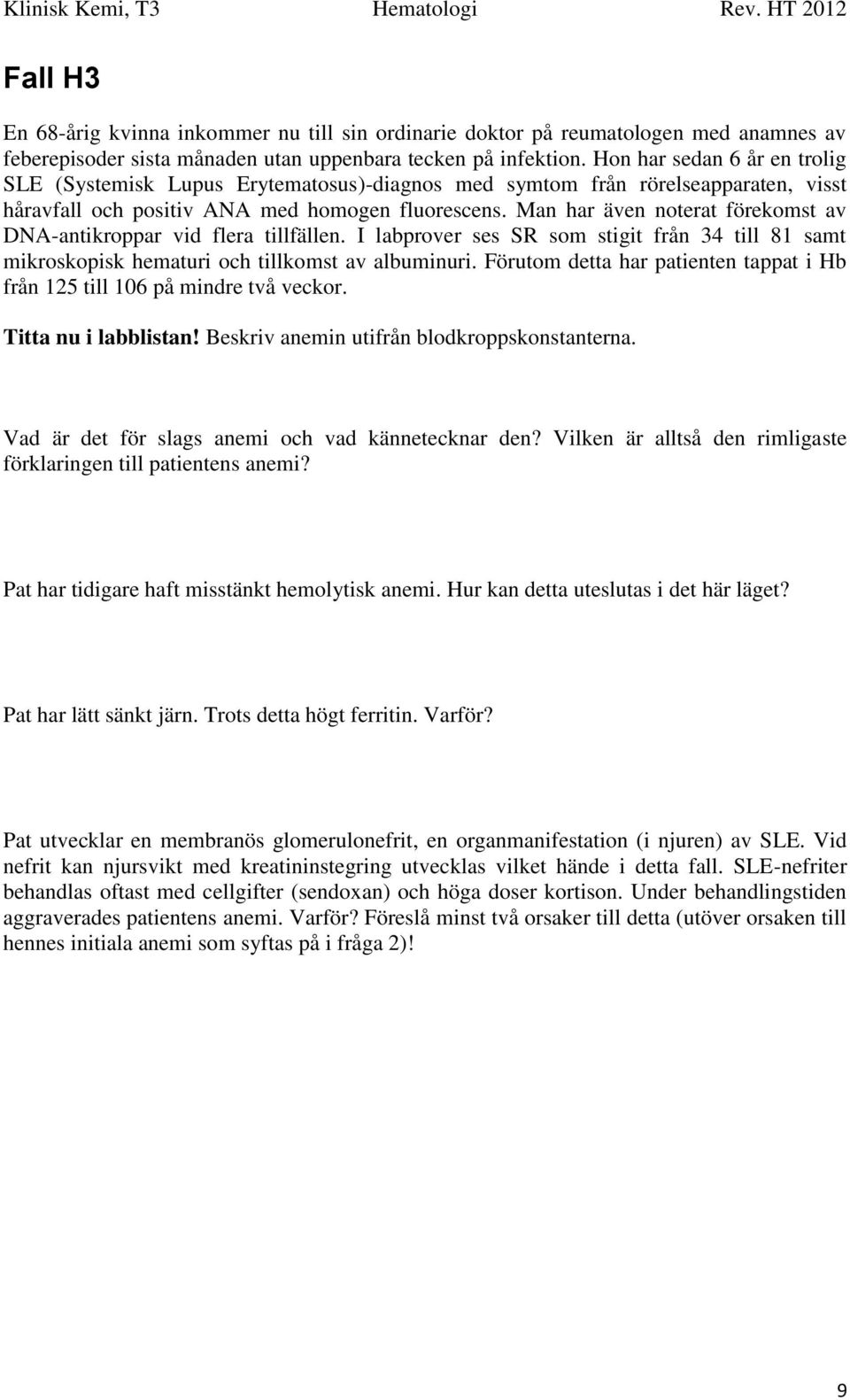 Klinisk Kemi, T3 Hematologi Rev. HT 2012

Fall H3

En 68-årig kvinna inkommer nu till sin ordinarie doktor på reumatologen med anamnes av feberepisoder sista månaden utan uppenbara tecken på infektion. Hon har sedan 6 år en trolig SLE (Systemisk Lupus Erytematosus)-diagnos med symtom från rörelseapparaten, visst håravfall och positiv ANA med homogen fluorescens. Man har även noterat förekomst av DNA-antikroppar vid flera tillfällen. I labprover ses SR som stigit från 34 till 81 samt mikroskopisk hematuri och tillkomst av albuminuri. Förutom detta har patienten tappat i Hb från 125 till 106 på mindre två veckor.

Titta nu i labblistan! Beskriv anemin utifrån blodkroppskonstanterna.

Vad är det för slags anemi och vad kännetecknar den? Vilken är alltså den rimligaste förklaringen till patientens anemi?

Pat har tidigare haft misstänkt hemolytisk anemi. Hur kan detta uteslutas i det här läget?

Pat har lätt sänkt järn. Trots detta högt ferritin. Varför?

Pat utvecklar en membranös glomerulonefrit, en organmanifestation (i njuren) av SLE. Vid nefrit kan njursvikt med kreatininstegring utvecklas vilket hände i detta fall. SLE-nefriter behandlas oftast med cellgifter (sendoxan) och höga doser kortison. Under behandlingstiden aggraverades patientens anemi. Varför? Föreslå minst två orsaker till detta (utöver orsaken till hennes initiala anemi som syftas på i fråga 2)!

9